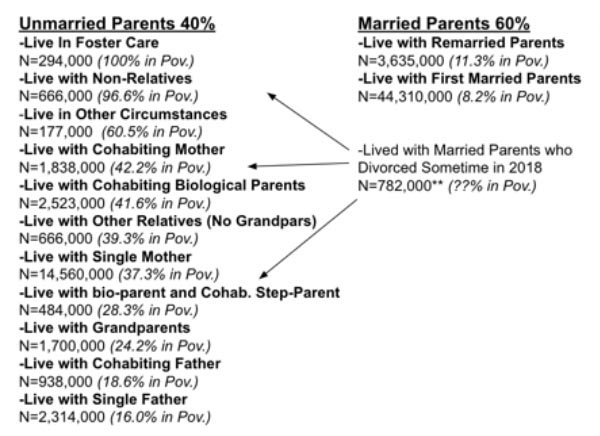 Unmarried Parents 40%
-Live In Foster Care
N=294,000 (100% in Pov.)
-Live with Non-Relatives
N=666,000 (96.6% in Pov.)
-Live in Other Circumstances
N=177,000 (60.5% in Pov.)
-Live with Cohabiting Mother
N=1,838,000 (42.2% in Pov.)
-Live with Cohabiting Biological Parents
N=2,523,000 (41.6% in Pov.)
-Live with Other Relatives (No Grandpars)
N=666,000 (39.3% in Pov.)
-Live with Single Mother
N=14,560,000 (37.3% in Pov.)
-Live with bio-parent and Cohab. Step-Parent
N=484,000 (28.3% in Pov.)
-Live with Grandparents
N=1,700,000 (24.2% in Pov.)
-Live with Cohabiting Father
N=938,000 (18.6% in Pov.)
-Live with Single Father
N=2,314,000 (16.0% in Pov.)

Married Parents 60%
-Live with Remarried Parents
N=3,635,000 (11.3% in Pov.)
-Live with First Married Parents
N=44,310,000 (8.2% in Pov.)

-Lived with Married Parents who Divorced Sometime in 2018
N=782,000** (??% in Pov.)